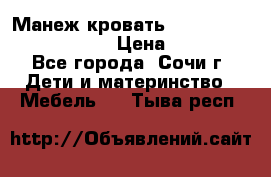 Манеж кровать
Цена
Все города Сочи г
Дети и материнство
Мебель Тыва респ

http://Объявлений.сайт